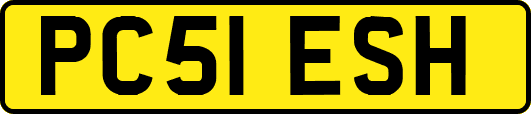 PC51 ESH